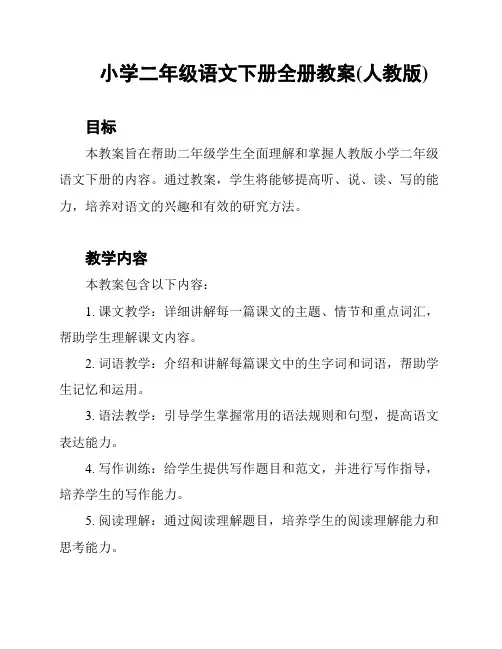 小学二年级语文下册全册教案(人教版)

目标

本教案旨在帮助二年级学生全面理解和掌握人教版小学二年级语文下册的内容。通过教案，学生将能够提高听、说、读、写的能力，培养对语文的兴趣和有效的研究方法。

教学内容

本教案包含以下内容：

1. 课文教学：详细讲解每一篇课文的主题、情节和重点词汇，帮助学生理解课文内容。

2. 词语教学：介绍和讲解每篇课文中的生字词和词语，帮助学生记忆和运用。

3. 语法教学：引导学生掌握常用的语法规则和句型，提高语文表达能力。

4. 写作训练：给学生提供写作题目和范文，并进行写作指导，培养学生的写作能力。

5. 阅读理解：通过阅读理解题目，培养学生的阅读理解能力和思考能力。